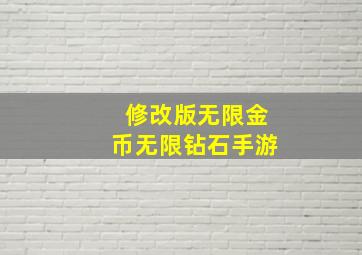 修改版无限金币无限钻石手游